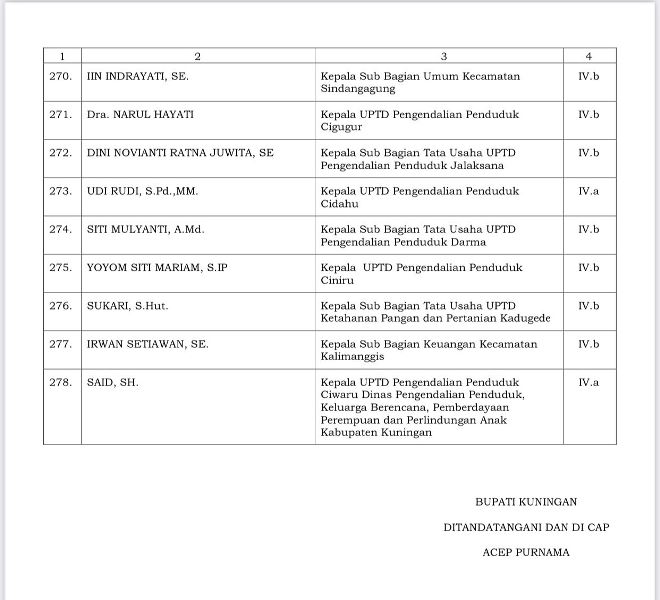 | 1 | 2 | 3 | 4 |
|---|---|---|---|
| 270. | IIN INDRAYATI, SE. | Kepala Sub Bagian Umum Kecamatan Sindangagung | IV.b |
| 271. | Dra. NARUL HAYATI | Kepala UPTD Pengendalian Penduduk Cigugur | IV.b |
| 272. | DINI NOVIANTI RATNA JUWITA, SE | Kepala Sub Bagian Tata Usaha UPTD Pengendalian Penduduk Jalaksana | IV.b |
| 273. | UDI RUDI, S.Pd.,MM. | Kepala UPTD Pengendalian Penduduk Cidahu | IV.a |
| 274. | SITI MULYANTI, A.Md. | Kepala Sub Bagian Tata Usaha UPTD Pengendalian Penduduk Darma | IV.b |
| 275. | YOYOM SITI MARIAM, S.IP | Kepala UPTD Pengendalian Penduduk Ciniru | IV.b |
| 276. | SUKARI, S.Hut. | Kepala Sub Bagian Tata Usaha UPTD Ketahanan Pangan dan Pertanian Kadugede | IV.b |
| 277. | IRWAN SETIAWAN, SE. | Kepala Sub Bagian Keuangan Kecamatan Kalimanggis | IV.b |
| 278. | SAID, SH. | Kepala UPTD Pengendalian Penduduk Ciwaru Dinas Pengendalian Penduduk, Keluarga Berencana, Pemberdayaan Perempuan dan Perlindungan Anak Kabupaten Kuningan | IV.a |

BUPATI KUNINGAN

DITANDATANGANI DAN DI CAP

ACEP PURNAMA